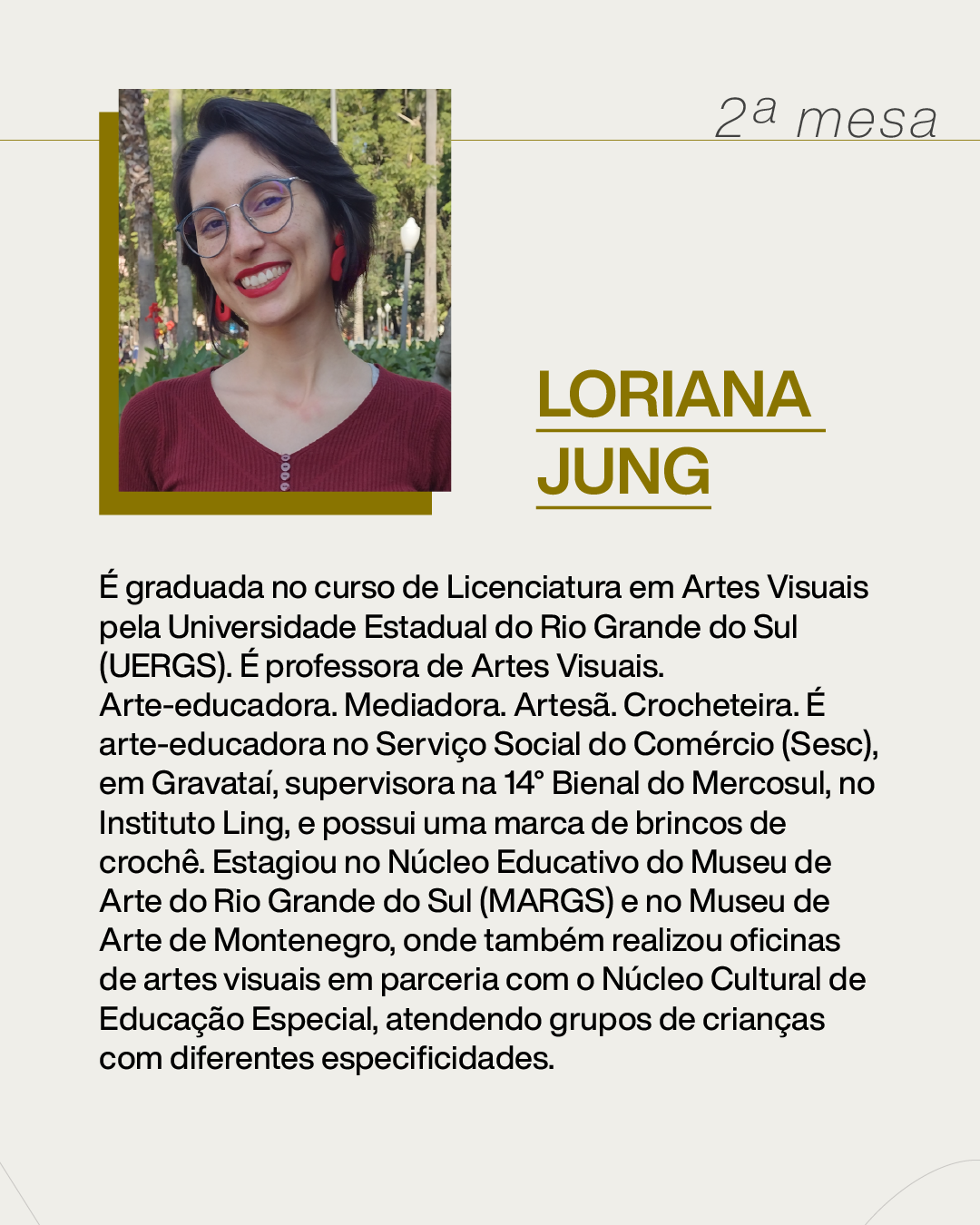 2ª mesa

LORIANA
JUNG

É graduada no curso de Licenciatura em Artes Visuais pela Universidade Estadual do Rio Grande do Sul (UERGS). É professora de Artes Visuais. Arte-educadora. Mediadora. Artesã. Crocheteira. É arte-educadora no Serviço Social do Comércio (Sesc), em Gravataí, supervisora na 14° Bienal do Mercosul, no Instituto Ling, e possui uma marca de brincos de crochê. Estagiou no Núcleo Educativo do Museu de Arte do Rio Grande do Sul (MARGS) e no Museu de Arte de Montenegro, onde também realizou oficinas de artes visuais em parceria com o Núcleo Cultural de Educação Especial, atendendo grupos de crianças com diferentes especificidades.